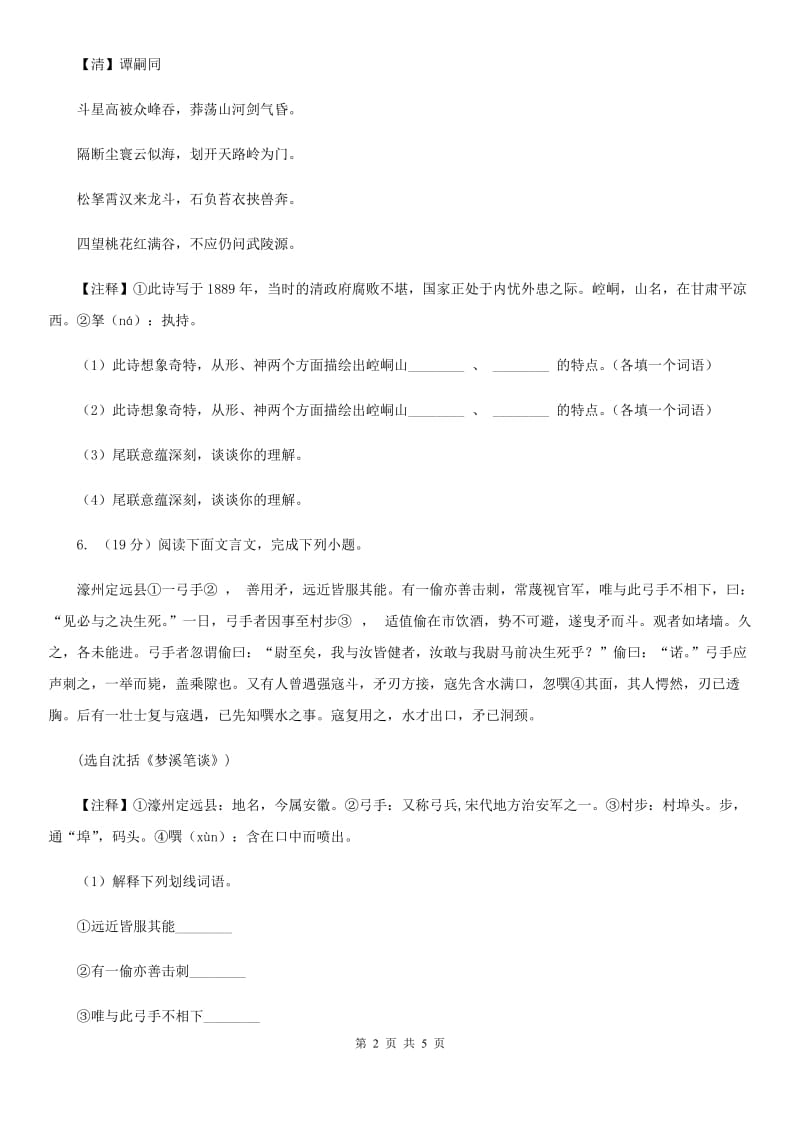 【清】谭嗣同

斗星高被众峰吞，莽荡山河剑气昏。

隔断尘寰云似海，划开天路岭为门。

松拏霄汉来龙斗，石负苔衣挟兽奔。

四望桃花红满谷，不应仍问武陵源。

【注释】①此诗写于 1889 年，当时的清政府腐败不堪，国家正处于内忧外患之际。崆峒，山名，在甘肃平凉西。②拏（ná）：执持。

（1）此诗想象奇特，从形、神两个方面描绘出崆峒山________ 、 ________ 的特点。（各填一个词语）

（2）此诗想象奇特，从形、神两个方面描绘出崆峒山________ 、 ________ 的特点。（各填一个词语）

（3）尾联意蕴深刻，谈谈你的理解。

（4）尾联意蕴深刻，谈谈你的理解。

6. （19 分）阅读下面文言文，完成下列小题。

濠州定远县①一弓手② ， 善用矛，远近皆服其能。有一偷亦善击刺，常蔑视官军，唯与此弓手不相下，曰：“见必与之决生死。”一日，弓手者因事至村步③ ， 适值偷在市饮酒，势不可避，遂曳矛而斗。观者如堵墙。久之，各未能进。弓手者忽谓偷曰：“尉至矣，我与汝皆健者，汝敢与我尉马前决生死乎？”偷曰：“诺。”弓手应声刺之，一举而毙，盖乘隙也。又有人曾遇强寇斗，矛刃方接，寇先含水满口，忽噀④其面，其人愕然，刃已透胸。后有一壮士复与寇遇，已先知噀水之事。寇复用之，水才出口，矛已洞颈。

（选自沈括《梦溪笔谈》）

【注释】①濠州定远县：地名，今属安徽。②弓手：又称弓兵,宋代地方治安军之一。③村步：村埠头。步，通“埠”，码头。④噀（xùn）：含在口中而喷出。

（1）解释下列划线词语。

①远近皆服其能________

②有一偷亦善击刺________

③唯与此弓手不相下________

第 2 页 共 5 页